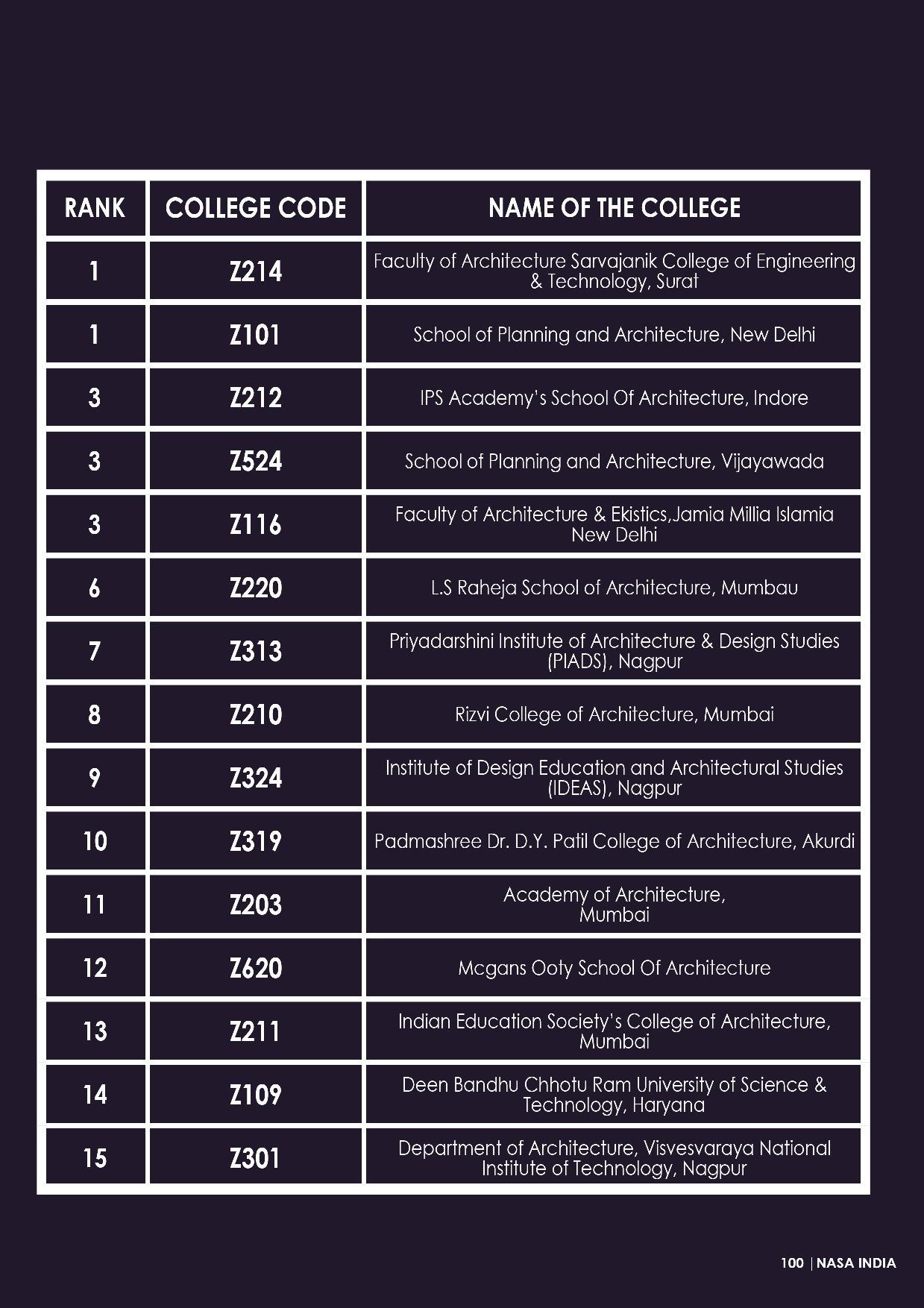 | RANK | COLLEGE CODE | NAME OF THE COLLEGE |
|---|---|---|
| 1 | Z214 | Faculty of Architecture Sarvajanik College of Engineering & Technology, Surat |
| 1 | Z101 | School of Planning and Architecture, New Delhi |
| 3 | Z212 | IPS Academy's School Of Architecture, Indore |
| 3 | Z524 | School of Planning and Architecture, Vijayawada |
| 3 | Z116 | Faculty of Architecture & Ekistics,Jamia Millia Islamia New Delhi |
| 6 | Z220 | L.S Raheja School of Architecture, Mumbau |
| 7 | Z313 | Priyadarshini Institute of Architecture & Design Studies (PIADS), Nagpur |
| 8 | Z210 | Rizvi College of Architecture, Mumbai |
| 9 | Z324 | Institute of Design Education and Architectural Studies (IDEAS), Nagpur |
| 10 | Z319 | Padmashree Dr. D.Y. Patil College of Architecture, Akurdi |
| 11 | Z203 | Academy of Architecture, Mumbai |
| 12 | Z620 | Mcgans Ooty School Of Architecture |
| 13 | Z211 | Indian Education Society's College of Architecture, Mumbai |
| 14 | Z109 | Deen Bandhu Chhotu Ram University of Science & Technology, Haryana |
| 15 | Z301 | Department of Architecture, Visvesvaraya National Institute of Technology, Nagpur |

100 | NASA INDIA